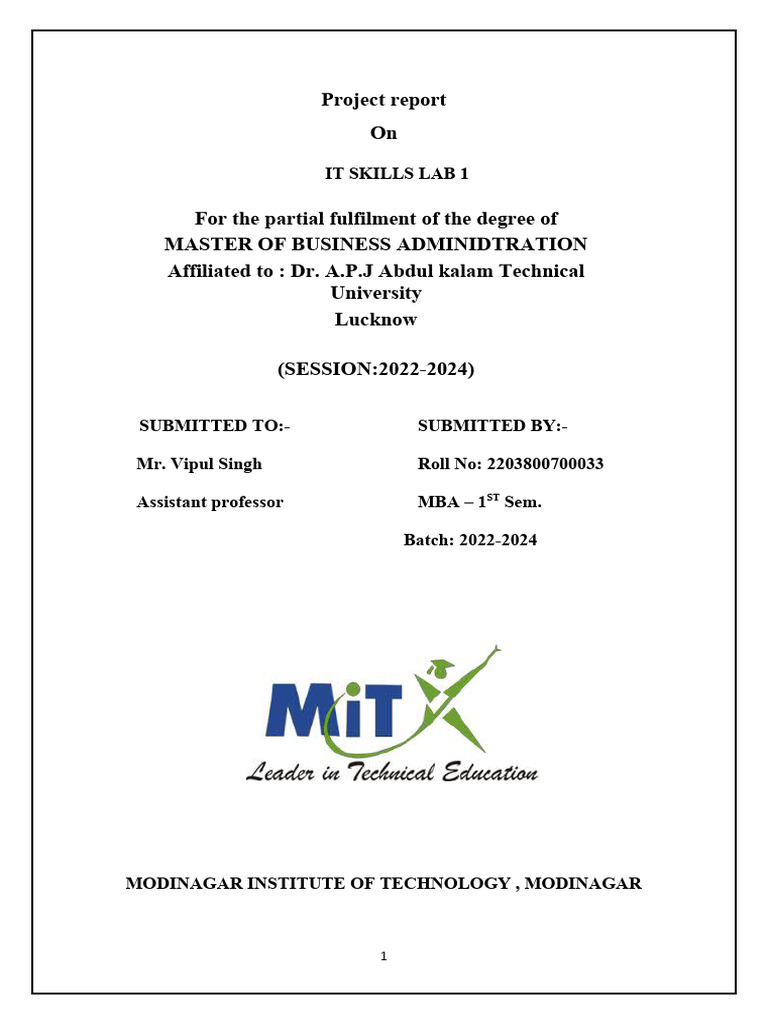 Project report

On

IT SKILLS LAB 1

For the partial fulfilment of the degree of
MASTER OF BUSINESS ADMINIDTRATION
Affiliated to : Dr. A.P.J Abdul kalam Technical University
Lucknow

(SESSION:2022-2024)

SUBMITTED TO:-

Mr. Vipul Singh

Assistant professor

SUBMITTED BY:-

Roll No: 2203800700033

MBA – $1^{ST}$ Sem.

Batch: 2022-2024

MiT

Leader in Technical Education

MODINAGAR INSTITUTE OF TECHNOLOGY , MODINAGAR

1